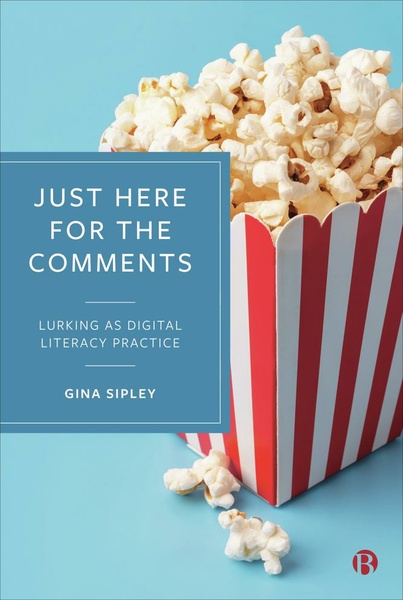 JUST HERE FOR THE COMMENTS

LURKING AS DIGITAL LITERACY PRACTICE

GINA SIPLEY

B